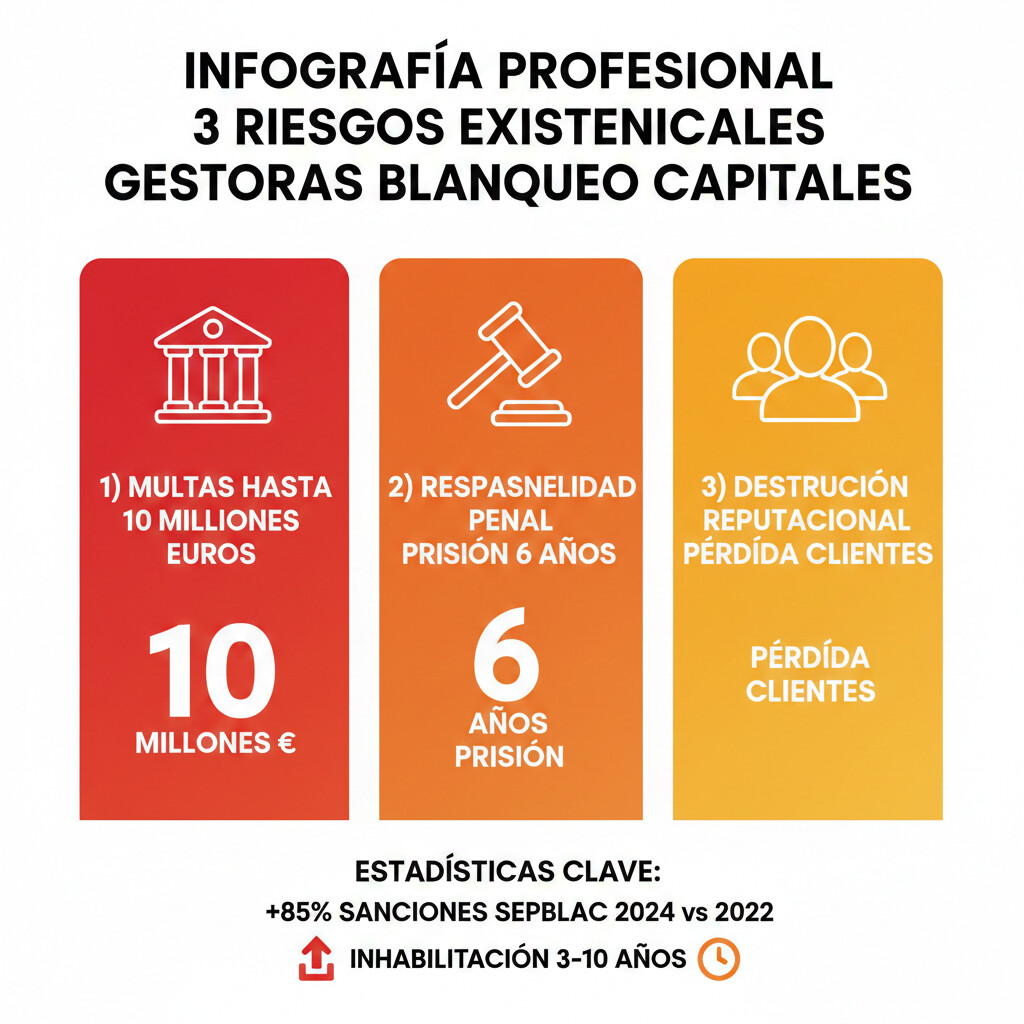 INFOGRAFÍA PROFESIONAL
3 RIESGOS EXISTENICALES
GESTORAS BLANQUEO CAPITALES

1) MULTAS HASTA 10 MILLIONES EUROS

10
MILLONES €

2) RESPASNELIDAD PENAL
PRISIÓN 6 AÑOS

6
AÑOS
PRISIÓN

3) DESTRUCIÓN REPUTACIONAL PÉRDÍDA CLIENTES

PÉRDÍDA
CLIENTES

ESTADÍSTICAS CLAVE:
+85% SANCIONES SEPBLAC 2024 vs 2022
INHABILITACIÓN 3-10 AÑOS